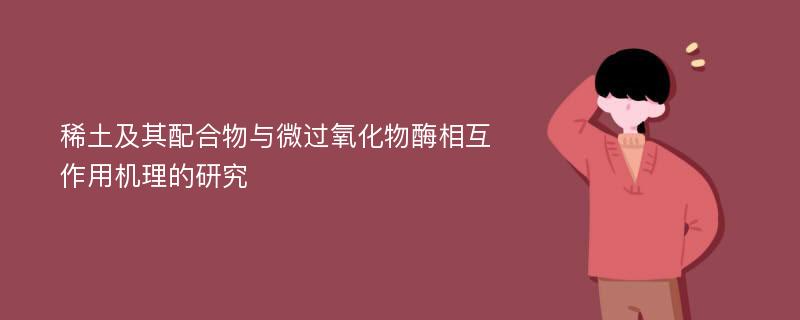 稀土及其配合物与微过氧化物酶相互作用机理的研究